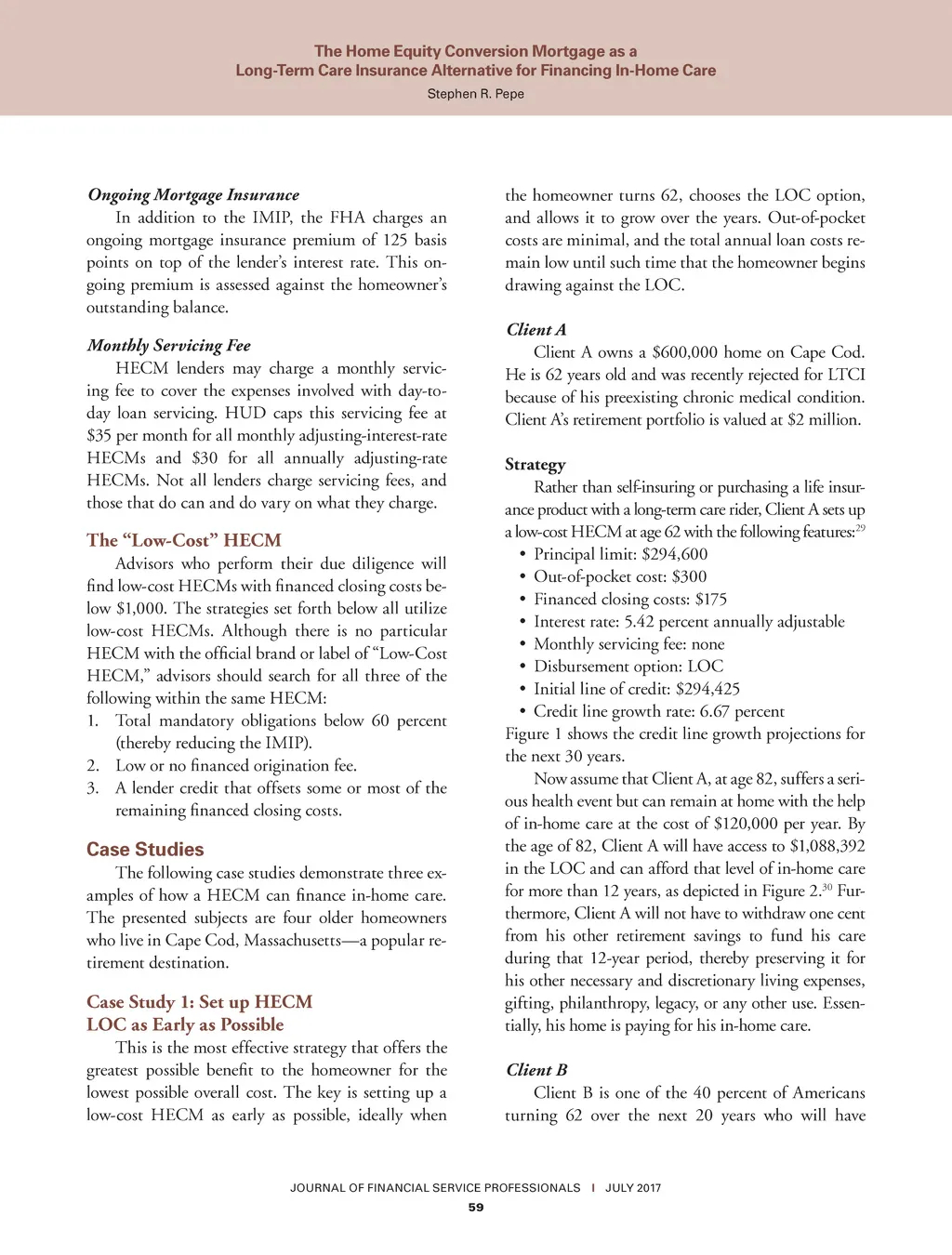 The Home Equity Conversion Mortgage as a Long-Term Care Insurance Alternative for Financing In-Home Care
Stephen R. Pepe

Ongoing Mortgage Insurance

In addition to the IMIP, the FHA charges an ongoing mortgage insurance premium of 125 basis points on top of the lender's interest rate. This ongoing premium is assessed against the homeowner's outstanding balance.

Monthly Servicing Fee

HECM lenders may charge a monthly servicing fee to cover the expenses involved with day-to-day loan servicing. HUD caps this servicing fee at \$35 per month for all monthly adjusting-interest-rate HECMs and \$30 for all annually adjusting-rate HECMs. Not all lenders charge servicing fees, and those that do can and do vary on what they charge.

The "Low-Cost" HECM

Advisors who perform their due diligence will find low-cost HECMs with financed closing costs below \$1,000. The strategies set forth below all utilize low-cost HECMs. Although there is no particular HECM with the official brand or label of "Low-Cost HECM," advisors should search for all three of the following within the same HECM:
1. Total mandatory obligations below 60 percent (thereby reducing the IMIP).
2. Low or no financed origination fee.
3. A lender credit that offsets some or most of the remaining financed closing costs.

Case Studies

The following case studies demonstrate three examples of how a HECM can finance in-home care. The presented subjects are four older homeowners who live in Cape Cod, Massachusetts—a popular retirement destination.

Case Study 1: Set up HECM LOC as Early as Possible

This is the most effective strategy that offers the greatest possible benefit to the homeowner for the lowest possible overall cost. The key is setting up a low-cost HECM as early as possible, ideally when the homeowner turns 62, chooses the LOC option, and allows it to grow over the years. Out-of-pocket costs are minimal, and the total annual loan costs remain low until such time that the homeowner begins drawing against the LOC.

Client A

Client A owns a \$600,000 home on Cape Cod. He is 62 years old and was recently rejected for LTCI because of his preexisting chronic medical condition. Client A's retirement portfolio is valued at \$2 million.

Strategy

Rather than self-insuring or purchasing a life insurance product with a long-term care rider, Client A sets up a low-cost HECM at age 62 with the following features:$^{29}$
• Principal limit: \$294,600
• Out-of-pocket cost: \$300
• Financed closing costs: \$175
• Interest rate: 5.42 percent annually adjustable
• Monthly servicing fee: none
• Disbursement option: LOC
• Initial line of credit: \$294,425
• Credit line growth rate: 6.67 percent
Figure 1 shows the credit line growth projections for the next 30 years.

Now assume that Client A, at age 82, suffers a serious health event but can remain at home with the help of in-home care at the cost of \$120,000 per year. By the age of 82, Client A will have access to \$1,088,392 in the LOC and can afford that level of in-home care for more than 12 years, as depicted in Figure 2.$^{30}$ Furthermore, Client A will not have to withdraw one cent from his other retirement savings to fund his care during that 12-year period, thereby preserving it for his other necessary and discretionary living expenses, gifting, philanthropy, legacy, or any other use. Essentially, his home is paying for his in-home care.

Client B

Client B is one of the 40 percent of Americans turning 62 over the next 20 years who will have

JOURNAL OF FINANCIAL SERVICE PROFESSIONALS | JULY 2017
59